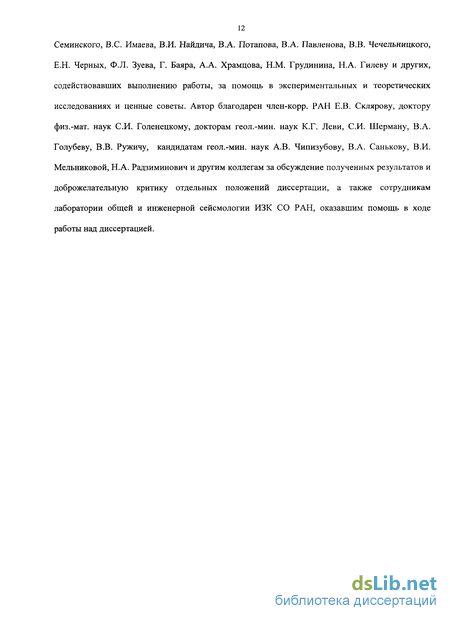 12

Семинского, В.С. Имаева, В.И. Найдича, В.А. Потапова, В.А. Павленова, В.В. Чечельницкого, Е.Н. Черных, Ф.Л. Зуева, Г. Баяра, А.А. Храмцова, Н.М. Грудинина, Н.А. Гилеву и других, содействовавших выполнению работы, за помощь в экспериментальных и теоретических исследованиях и ценные советы. Автор благодарен член-корр. РАН Е.В. Склярову, доктору физ.-мат. наук С.И. Голенецкому, докторам геол.-мин. наук К.Г. Леви, С.И. Шерману, В.А. Голубеву, В.В. Ружичу, кандидатам геол.-мин. наук А.В. Чипизубову, В.А. Санькову, В.И. Мельниковой, Н.А. Радзиминович и другим коллегам за обсуждение полученных результатов и доброжелательную критику отдельных положений диссертации, а также сотрудникам лаборатории общей и инженерной сейсмологии ИЗК СО РАН, оказавшим помощь в ходе работы над диссертацией.

dsLib.net
библиотека диссертаций